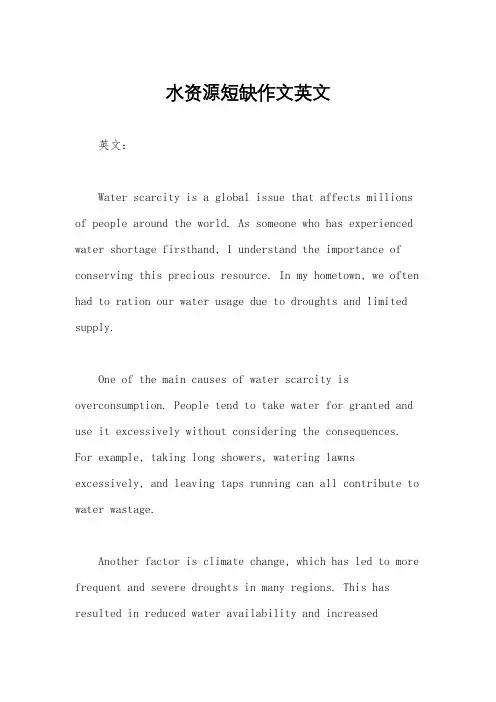 水资源短缺作文英文

英文：

Water scarcity is a global issue that affects millions of people around the world. As someone who has experienced water shortage firsthand, I understand the importance of conserving this precious resource. In my hometown, we often had to ration our water usage due to droughts and limited supply.

One of the main causes of water scarcity is overconsumption. People tend to take water for granted and use it excessively without considering the consequences. For example, taking long showers, watering lawns excessively, and leaving taps running can all contribute to water wastage.

Another factor is climate change, which has led to more frequent and severe droughts in many regions. This has resulted in reduced water availability and increased